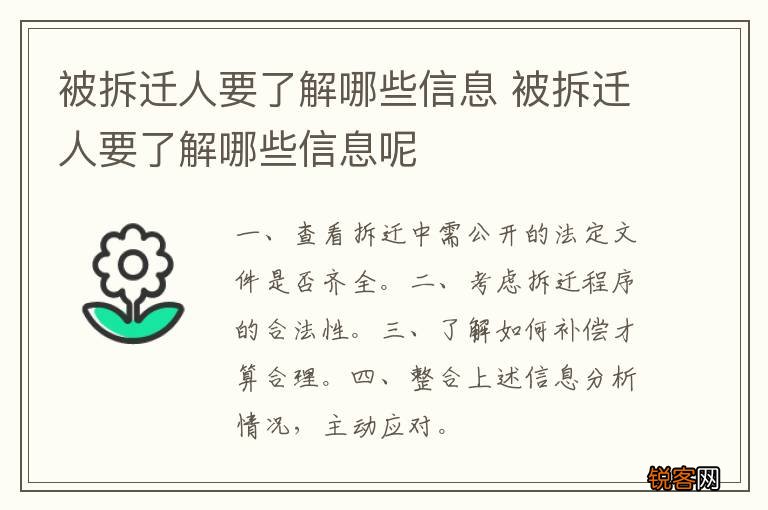 被拆迁人要了解哪些信息 被拆迁人要了解哪些信息呢

一、查看拆迁中需公开的法定文件是否齐全。二、考虑拆迁程序的合法性。三、了解如何补偿才算合理。四、整合上述信息分析情况，主动应对。

锐客网